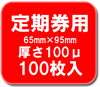 定期券用
65㎜×95㎜
厚さ100μ
100枚入